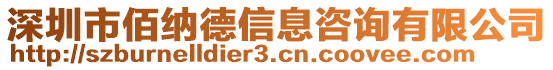 深圳市佰纳德信息咨询有限公司
http://szburnelldier3.cn.coovee.com